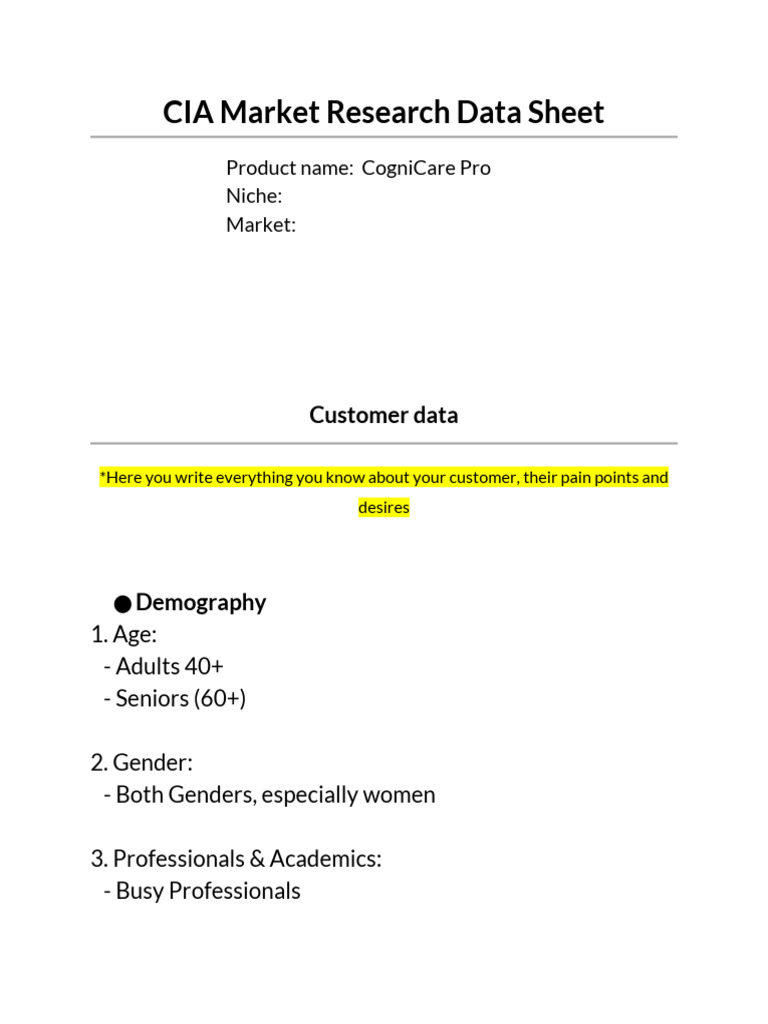 CIA Market Research Data Sheet

Product name: CogniCare Pro
Niche:
Market:

Customer data

*Here you write everything you know about your customer, their pain points and desires

● Demography
1. Age:
- Adults 40+
- Seniors (60+)

2. Gender:
- Both Genders, especially women

3. Professionals & Academics:
- Busy Professionals